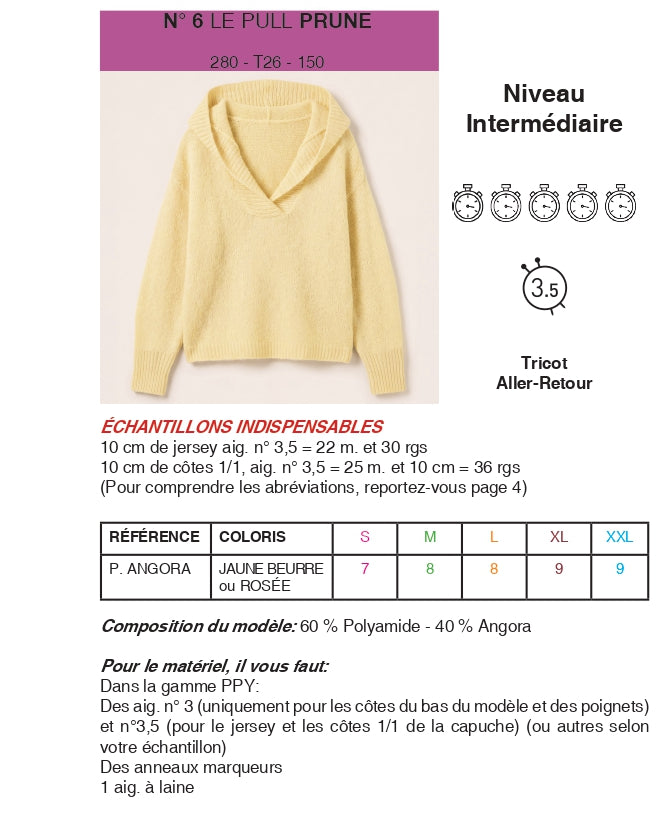 N° 6 LE PULL PRUNE

280 - T26 - 150

Niveau
Intermédiaire

3.5

Tricot
Aller-Retour

ÉCHANTILLONS INDISPENSABLES
10 cm de jersey aig. n° 3,5 = 22 m. et 30 rgs
10 cm de côtes 1/1, aig. n° 3,5 = 25 m. et 10 cm = 36 rgs
(Pour comprendre les abréviations, reportez-vous page 4)

| RÉFÉRENCE | COLORIS | S | M | L | XL | XXL |
|---|---|---|---|---|---|---|
| P. ANGORA | JAUNE BEURRE ou ROSÉE | 7 | 8 | 8 | 9 | 9 |

Composition du modèle: 60 % Polyamide - 40 % Angora

Pour le matériel, il vous faut:
Dans la gamme PPY:
Des aig. n° 3 (uniquement pour les côtes du bas du modèle et des poignets) et n°3,5 (pour le jersey et les côtes 1/1 de la capuche) (ou autres selon votre échantillon)
Des anneaux marqueurs
1 aig. à laine